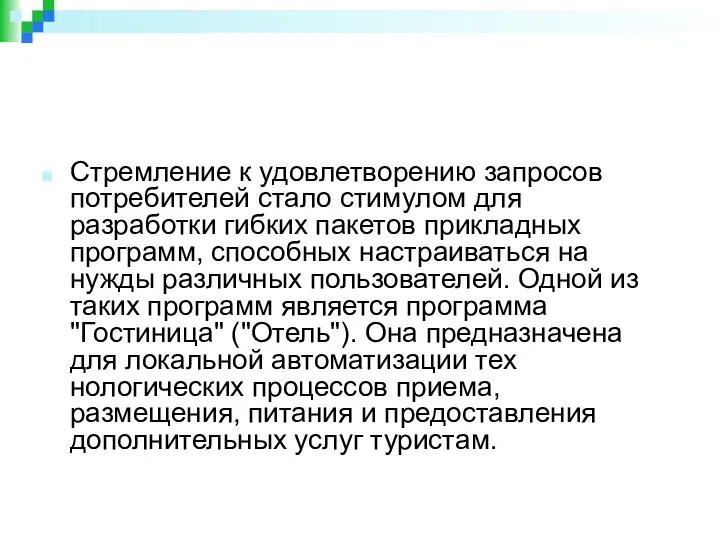 Стремление к удовлетворению запросов потребителей стало стимулом для разработки гибких пакетов прикладных программ, способных настраиваться на нужды различных пользователей. Одной из таких программ является программа "Гостиница" ("Отель"). Она предназначена для локальной автоматизации тех нологических процессов приема, размещения, питания и предоставления дополнительных услуг туристам.